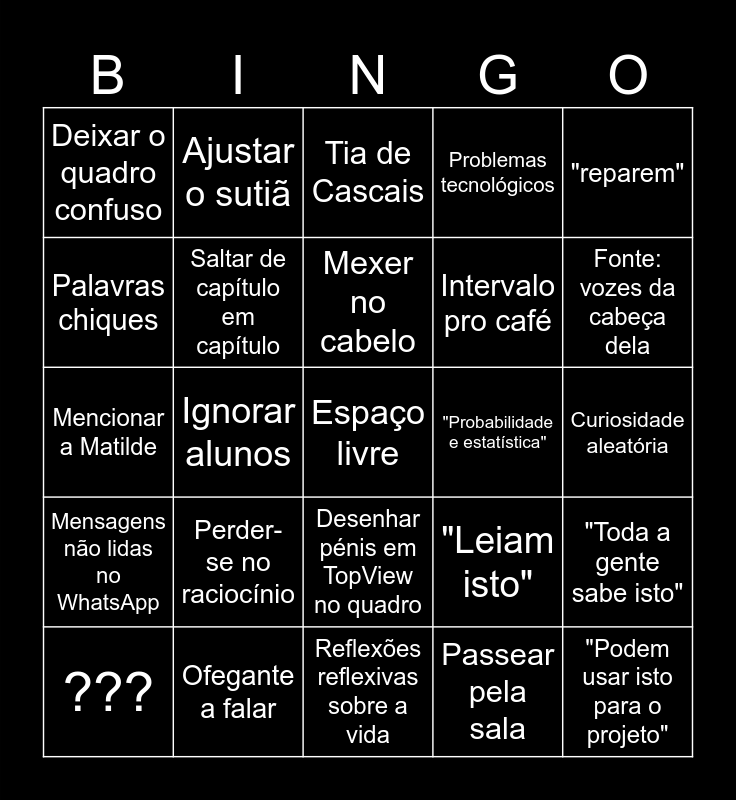 | B | I | N | G | O |
|---|---|---|---|---|
| Deixar o quadro confuso | Ajustar o sutiã | Tia de Cascais | Problemas tecnológicos | "reparem" |
| Palavras chiques | Saltar de capítulo em capítulo | Mexer no cabelo | Intervalo pro café | Fonte: vozes da cabeça dela |
| Mencionar a Matilde | Ignorar alunos | Espaço livre | "Probabilidade e estatística" | Curiosidade aleatória |
| Mensagens não lidas no WhatsApp | Perder-se no raciocínio | Desenhar pénis em TopView no quadro | "Leiam isto" | "Toda a gente sabe isto" |
| ??? | Ofegante a falar | Reflexões reflexivas sobre a vida | Passear pela sala | "Podem usar isto para o projeto" |